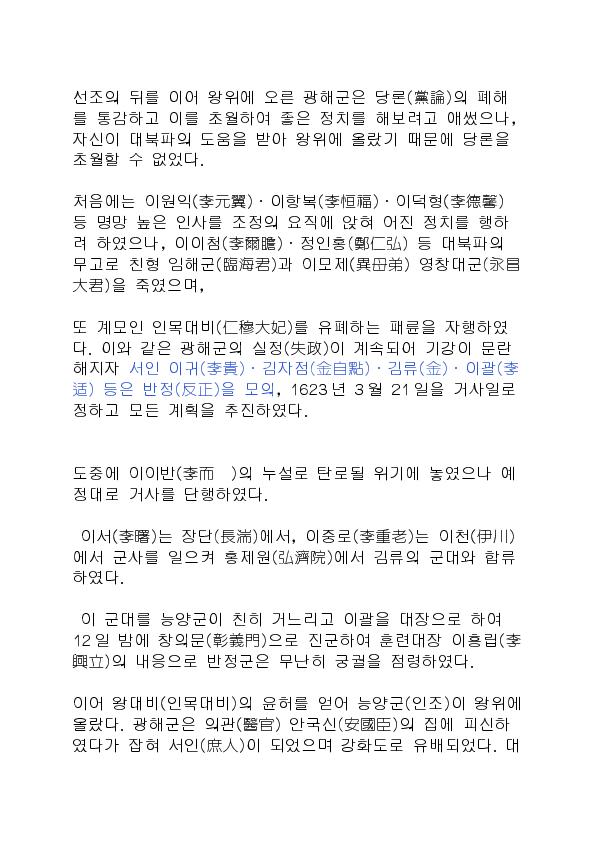 선조의 뒤를 이어 왕위에 오른 광해군은 당론(黨論)의 폐해를 통감하고 이를 초월하여 좋은 정치를 해보려고 애썼으나, 자신이 대북파의 도움을 받아 왕위에 올랐기 때문에 당론을 초월할 수 없었다.

처음에는 이원익(李元翼)·이항복(李恒福)·이덕형(李德馨) 등 명망 높은 인사를 조정의 요직에 앉혀 어진 정치를 행하려 하였으나, 이이첨(李爾瞻)·정인홍(鄭仁弘) 등 대북파의 무고로 친형 임해군(臨海君)과 이모제(異母弟) 영창대군(永昌大君)을 죽였으며,

또 계모인 인목대비(仁穆大妃)를 유폐하는 패륜을 자행하였다. 이와 같은 광해군의 실정(失政)이 계속되어 기강이 문란해지자 서인 이귀(李貴)·김자점(金自點)·김류(金)·이괄(李适) 등은 반정(反正)을 모의, 1623년 3월 21일을 거사일로 정하고 모든 계획을 추진하였다.

도중에 이이반(李而 )의 누설로 탄로될 위기에 놓였으나 예정대로 거사를 단행하였다.

이서(李曙)는 장단(長湍)에서, 이중로(李重老)는 이천(伊川)에서 군사를 일으켜 홍제원(弘濟院)에서 김류의 군대와 합류하였다.

이 군대를 능양군이 친히 거느리고 이괄을 대장으로 하여 12일 밤에 창의문(彰義門)으로 진군하여 훈련대장 이흥립(李興立)의 내응으로 반정군은 무난히 궁궐을 점령하였다.

이어 왕대비(인목대비)의 윤허를 얻어 능양군(인조)이 왕위에 올랐다. 광해군은 의관(醫官) 안국신(安國臣)의 집에 피신하였다가 잡혀 서인(庶人)이 되었으며 강화도로 유배되었다. 대